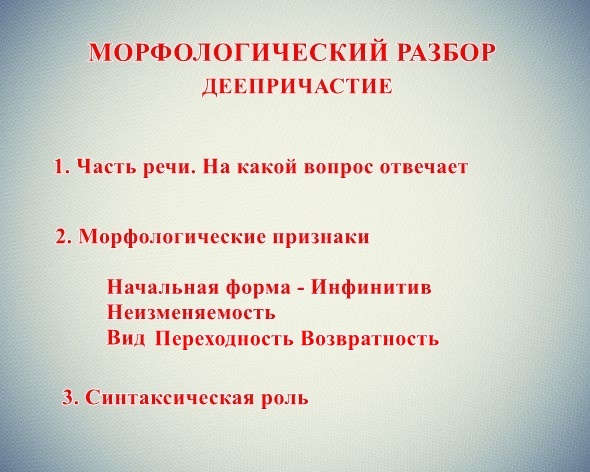 МОРФОЛОГИЧЕСКИЙ РАЗБОР
ДЕЕПРИЧАСТИЕ

1. Часть речи. На какой вопрос отвечает

2. Морфологические признаки

Начальная форма - Инфинитив
Неизменяемость
Вид Переходность Возвратность

3. Синтаксическая роль